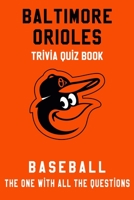 BALTIMORE ORIOLES
TRIVIA QUIZ BOOK

BASEBALL
THE ONE WITH ALL THE QUESTIONS